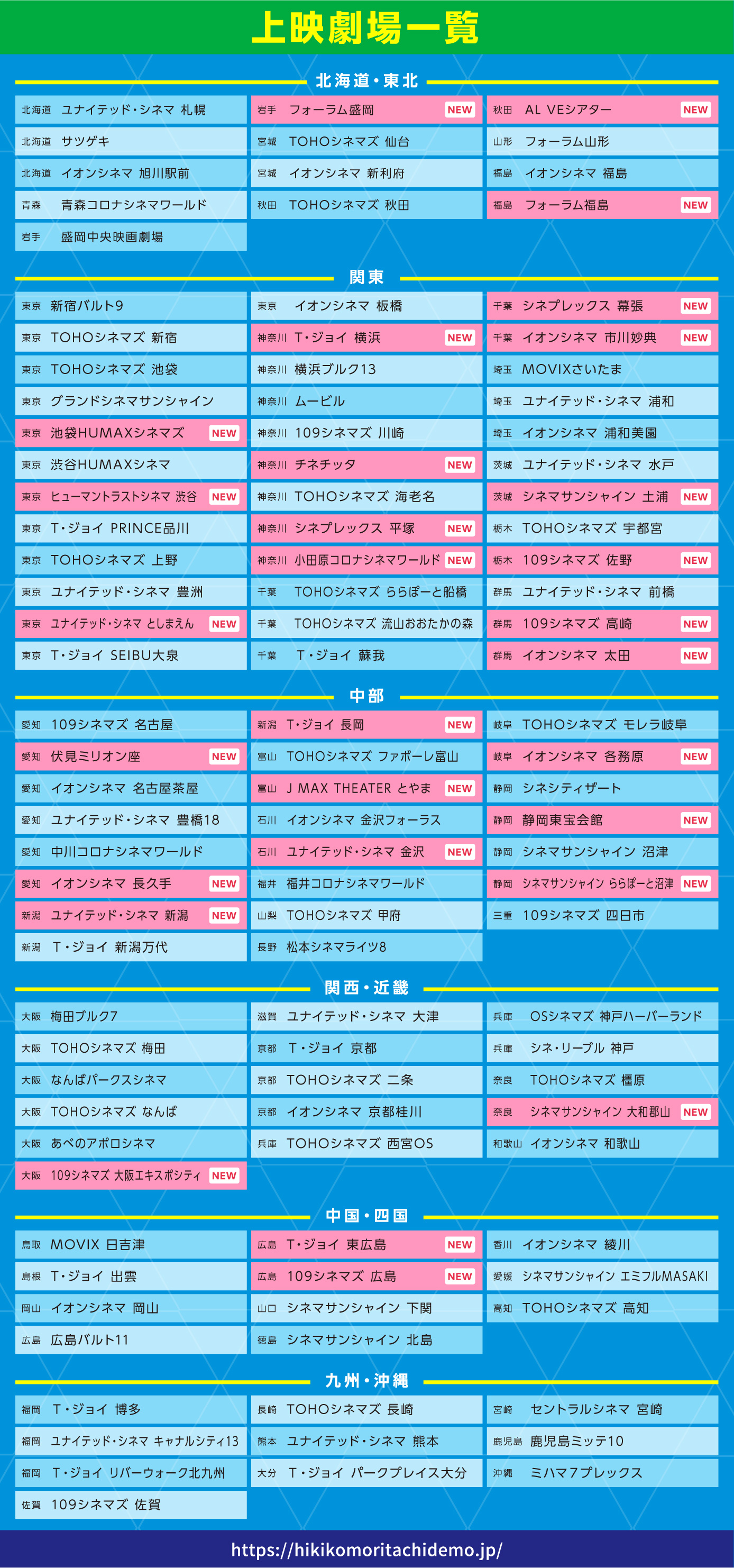 上映劇場一覧

北海道・東北

北海道 ユナイテッド・シネマ 札幌
北海道 サツゲキ
北海道 イオンシネマ 旭川駅前
青森 青森コロナシネマワールド
岩手 盛岡中央映画劇場

岩手 フォーラム盛岡 NEW
宮城 TOHOシネマズ 仙台
宮城 イオンシネマ 新利府
秋田 TOHOシネマズ 秋田

秋田 AL VEシアター NEW
山形 フォーラム山形
福島 イオンシネマ 福島
福島 フォーラム福島 NEW

関東

東京 新宿バルト9
東京 TOHOシネマズ 新宿
東京 TOHOシネマズ 池袋
東京 グランドシネマサンシャイン
東京 池袋HUMAXシネマズ NEW
東京 渋谷HUMAXシネマ
東京 ヒューマントラストシネマ 渋谷 NEW
東京 T・ジョイ PRINCE品川
東京 TOHOシネマズ 上野
東京 ユナイテッド・シネマ 豊洲
東京 ユナイテッド・シネマ としまえん NEW
東京 T・ジョイ SEIBU大泉

東京 イオンシネマ 板橋
神奈川 T・ジョイ 横浜 NEW
神奈川 横浜ブルク13
神奈川 ムービル
神奈川 109シネマズ 川崎
神奈川 チネチッタ NEW
神奈川 TOHOシネマズ 海老名
神奈川 シネプレックス 平塚 NEW
神奈川 小田原コロナシネマワールド NEW
千葉 TOHOシネマズ ららぽーと船橋
千葉 TOHOシネマズ 流山おおたかの森
千葉 T・ジョイ 蘇我

千葉 シネプレックス 幕張 NEW
千葉 イオンシネマ 市川妙典 NEW
埼玉 MOVIXさいたま
埼玉 ユナイテッド・シネマ 浦和
埼玉 イオンシネマ 浦和美園
茨城 ユナイテッド・シネマ 水戸
茨城 シネマサンシャイン 土浦 NEW
栃木 TOHOシネマズ 宇都宮
栃木 109シネマズ 佐野 NEW
群馬 ユナイテッド・シネマ 前橋
群馬 109シネマズ 高崎 NEW
群馬 イオンシネマ 太田 NEW

中部

愛知 109シネマズ 名古屋
愛知 伏見ミリオン座 NEW
愛知 イオンシネマ 名古屋茶屋
愛知 ユナイテッド・シネマ 豊橋18
愛知 中川コロナシネマワールド
愛知 イオンシネマ 長久手 NEW
新潟 ユナイテッド・シネマ 新潟 NEW
新潟 T・ジョイ 新潟万代

新潟 T・ジョイ 長岡 NEW
富山 TOHOシネマズ ファボーレ富山
富山 J MAX THEATER とやま NEW
石川 イオンシネマ 金沢フォーラス
石川 ユナイテッド・シネマ 金沢 NEW
福井 福井コロナシネマワールド
山梨 TOHOシネマズ 甲府
長野 松本シネマライツ8

岐阜 TOHOシネマズ モレラ岐阜
岐阜 イオンシネマ 各務原 NEW
静岡 シネシティザート
静岡 静岡東宝会館 NEW
静岡 シネマサンシャイン 沼津
静岡 シネマサンシャイン ららぽーと沼津 NEW
三重 109シネマズ 四日市

関西・近畿

大阪 梅田ブルク7
大阪 TOHOシネマズ 梅田
大阪 なんばパークスシネマ
大阪 TOHOシネマズ なんば
大阪 あべのアポロシネマ
大阪 109シネマズ 大阪エキスポシティ NEW

滋賀 ユナイテッド・シネマ 大津
京都 T・ジョイ 京都
京都 TOHOシネマズ 二条
京都 イオンシネマ 京都桂川
兵庫 TOHOシネマズ 西宮OS

兵庫 OSシネマズ 神戸ハーバーランド
兵庫 シネ・リーブル 神戸
奈良 TOHOシネマズ 橿原
奈良 シネマサンシャイン 大和郡山 NEW
和歌山 イオンシネマ 和歌山

中国・四国

鳥取 MOVIX 日吉津
島根 T・ジョイ 出雲
岡山 イオンシネマ 岡山
広島 広島バルト11

広島 T・ジョイ 東広島 NEW
広島 109シネマズ 広島 NEW
山口 シネマサンシャイン 下関
徳島 シネマサンシャイン 北島

香川 イオンシネマ 綾川
愛媛 シネマサンシャイン エミフルMASAKI
高知 TOHOシネマズ 高知

九州・沖縄

福岡 T・ジョイ 博多
福岡 ユナイテッド・シネマ キャナルシティ13
福岡 T・ジョイ リバーウォーク北九州
佐賀 109シネマズ 佐賀

長崎 TOHOシネマズ 長崎
熊本 ユナイテッド・シネマ 熊本
大分 T・ジョイ パークプレイス大分

宮崎 セントラルシネマ 宮崎
鹿児島 鹿児島ミッテ10
沖縄 ミハマ7プレックス

https://hikikomoritachidemo.jp/